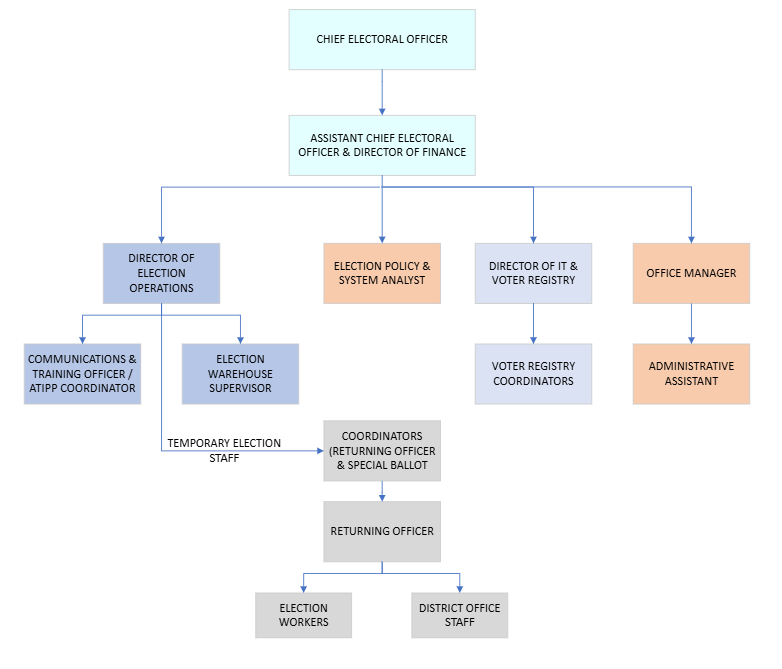 CHIEF ELECTORAL OFFICER

ASSISTANT CHIEF ELECTORAL OFFICER & DIRECTOR OF FINANCE

DIRECTOR OF ELECTION OPERATIONS

ELECTION POLICY & SYSTEM ANALYST

DIRECTOR OF IT & VOTER REGISTRY

OFFICE MANAGER

COMMUNICATIONS & TRAINING OFFICER / ATIPP COORDINATOR

ELECTION WAREHOUSE SUPERVISOR

VOTER REGISTRY COORDINATORS

ADMINISTRATIVE ASSISTANT

TEMPORARY ELECTION STAFF

COORDINATORS (RETURNING OFFICER & SPECIAL BALLOT

RETURNING OFFICER

ELECTION WORKERS

DISTRICT OFFICE STAFF